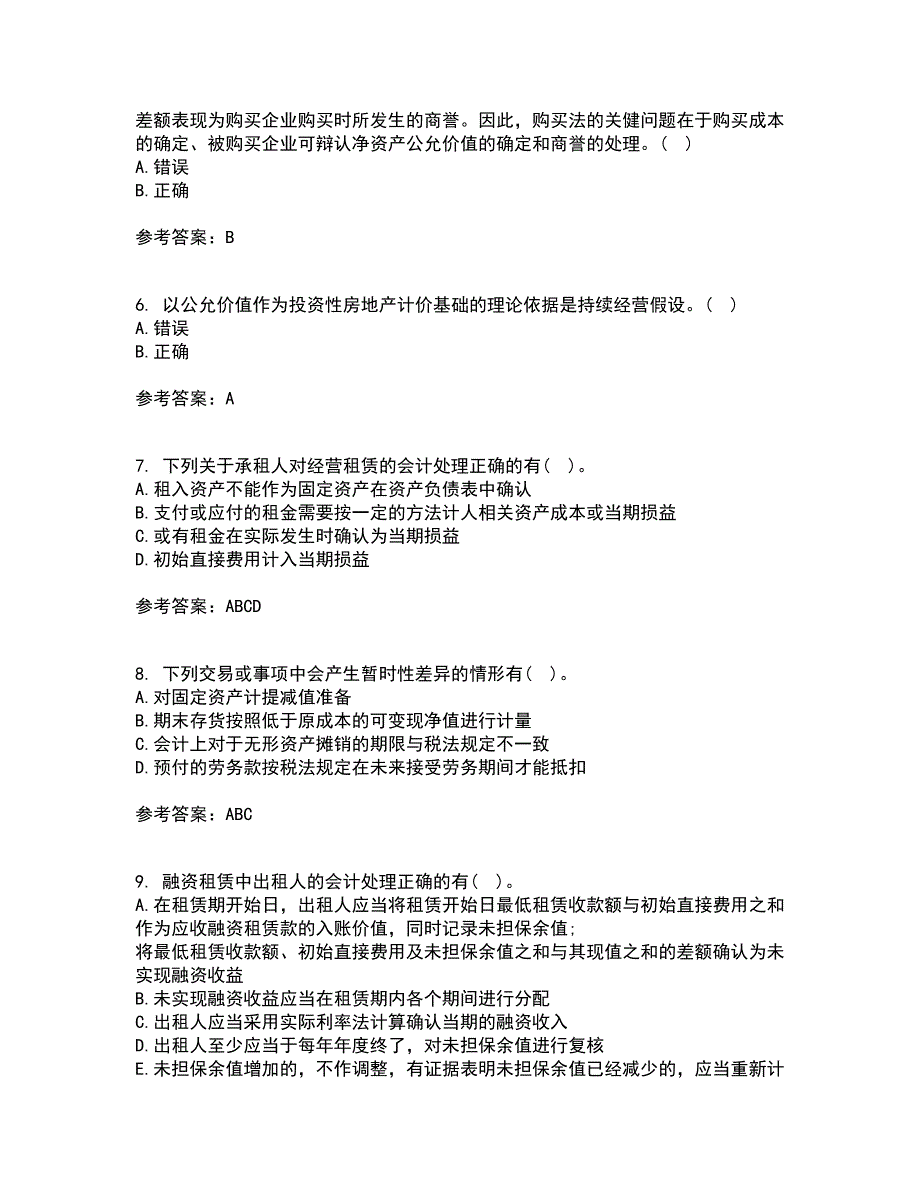 差额表现为购买企业购买时所发生的商誉。因此，购买法的关键问题在于购买成本的确定、被购买企业可辩认净资产公允价值的确定和商誉的处理。（ ）
A. 错误
B. 正确

参考答案：B

6. 以公允价值作为投资性房地产计价基础的理论依据是持续经营假设。（ ）
A. 错误
B. 正确

参考答案：A

7. 下列关于承租人对经营租赁的会计处理正确的有（ ）。
A. 租入资产不能作为固定资产在资产负债表中确认
B. 支付或应付的租金需要按一定的方法计人相关资产成本或当期损益
C. 或有租金在实际发生时确认为当期损益
D. 初始直接费用计入当期损益

参考答案：ABCD

8. 下列交易或事项中会产生暂时性差异的情形有（ ）。
A. 对固定资产计提减值准备
B. 期末存货按照低于原成本的可变现净值进行计量
C. 会计上对于无形资产摊销的期限与税法规定不一致
D. 预付的劳务款按税法规定在未来接受劳务期间才能抵扣

参考答案：ABC

9. 融资租赁中出租人的会计处理正确的有（ ）。
A. 在租赁期开始日，出租人应当将租赁开始日最低租赁收款额与初始直接费用之和作为应收融资租赁款的入账价值，同时记录未担保余值;
将最低租赁收款额、初始直接费用及未担保余值之和与其现值之和的差额确认为未实现融资收益
B. 未实现融资收益应当在租赁期内各个期间进行分配
C. 出租人应当采用实际利率法计算确认当期的融资收入
D. 出租人至少应当于每年年度终了，对未担保余值进行复核
E. 未担保余值增加的，不作调整，有证据表明未担保余值已经减少的，应当重新计